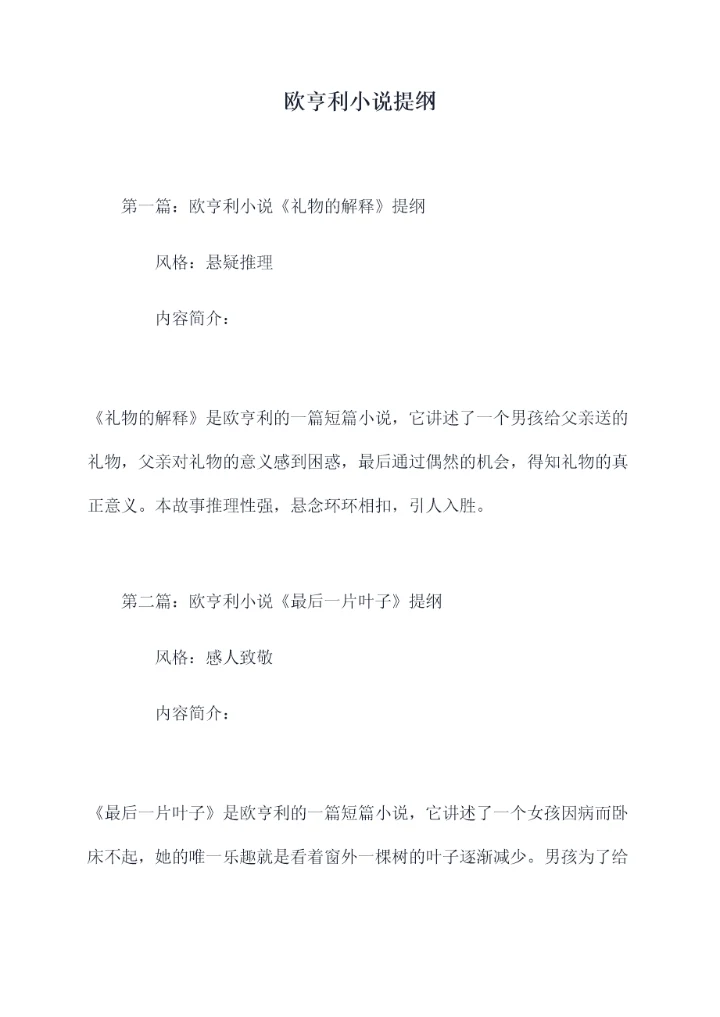 欧亨利小说提纲

第一篇：欧亨利小说《礼物的解释》提纲

风格：悬疑推理

内容简介：

《礼物的解释》是欧亨利的一篇短篇小说，它讲述了一个男孩给父亲送的礼物，父亲对礼物的意义感到困惑，最后通过偶然的机会，得知礼物的真正意义。本故事推理性强，悬念环环相扣，引人入胜。

第二篇：欧亨利小说《最后一片叶子》提纲

风格：感人致敬

内容简介：

《最后一片叶子》是欧亨利的一篇短篇小说，它讲述了一个女孩因病而卧床不起，她的唯一乐趣就是看着窗外一棵树的叶子逐渐减少。男孩为了给